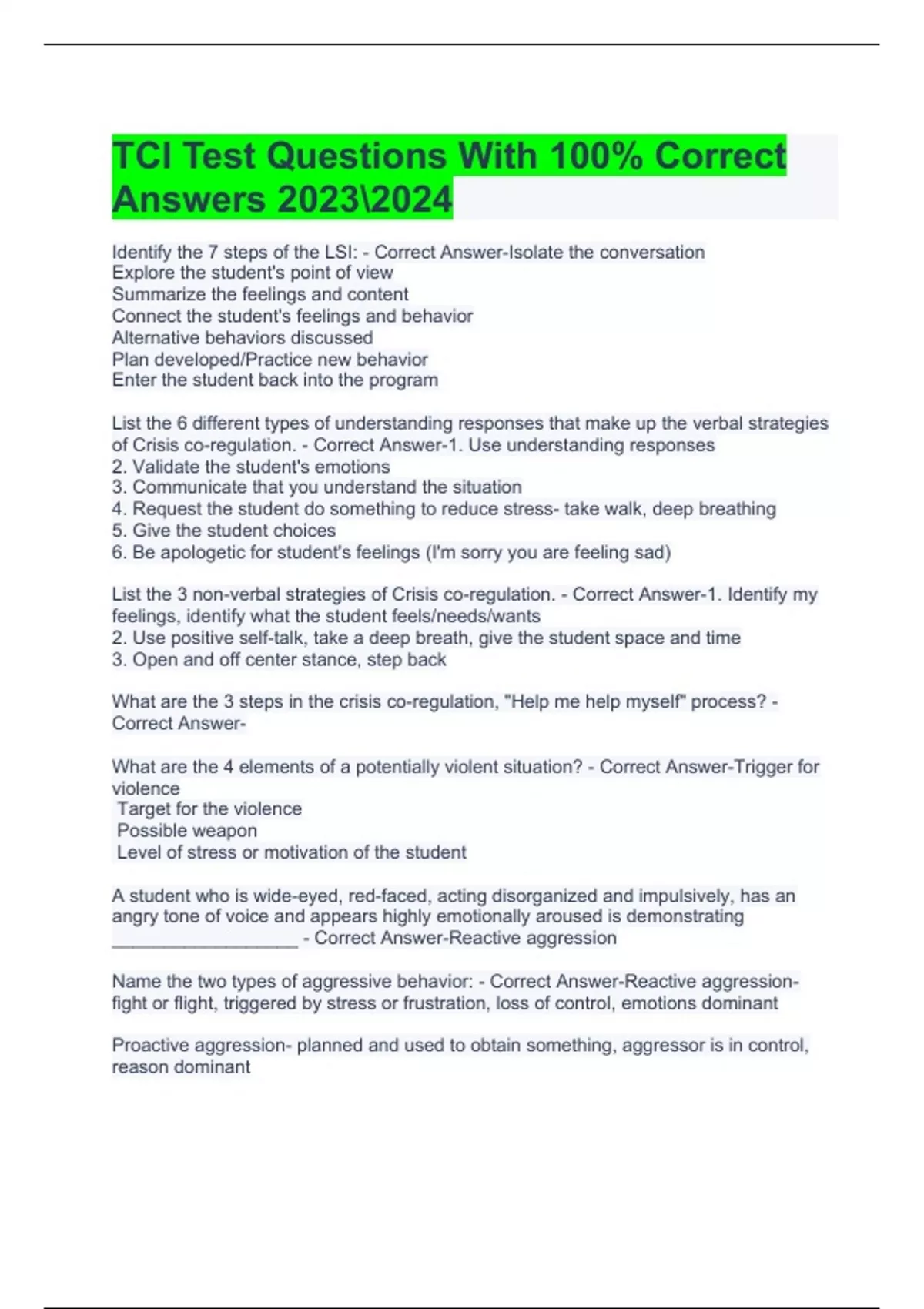 TCI Test Questions With 100% Correct Answers 2023\2024

Identify the 7 steps of the LSI: - Correct Answer-Isolate the conversation
Explore the student's point of view
Summarize the feelings and content
Connect the student's feelings and behavior
Alternative behaviors discussed
Plan developed/Practice new behavior
Enter the student back into the program

List the 6 different types of understanding responses that make up the verbal strategies of Crisis co-regulation. - Correct Answer-1. Use understanding responses
2. Validate the student's emotions
3. Communicate that you understand the situation
4. Request the student do something to reduce stress- take walk, deep breathing
5. Give the student choices
6. Be apologetic for student's feelings (I'm sorry you are feeling sad)

List the 3 non-verbal strategies of Crisis co-regulation. - Correct Answer-1. Identify my feelings, identify what the student feels/needs/wants
2. Use positive self-talk, take a deep breath, give the student space and time
3. Open and off center stance, step back

What are the 3 steps in the crisis co-regulation, "Help me help myself" process? - Correct Answer-

What are the 4 elements of a potentially violent situation? - Correct Answer-Trigger for violence
Target for the violence
Possible weapon
Level of stress or motivation of the student

A student who is wide-eyed, red-faced, acting disorganized and impulsively, has an angry tone of voice and appears highly emotionally aroused is demonstrating ___________________ - Correct Answer-Reactive aggression

Name the two types of aggressive behavior: - Correct Answer-Reactive aggression- fight or flight, triggered by stress or frustration, loss of control, emotions dominant

Proactive aggression- planned and used to obtain something, aggressor is in control, reason dominant